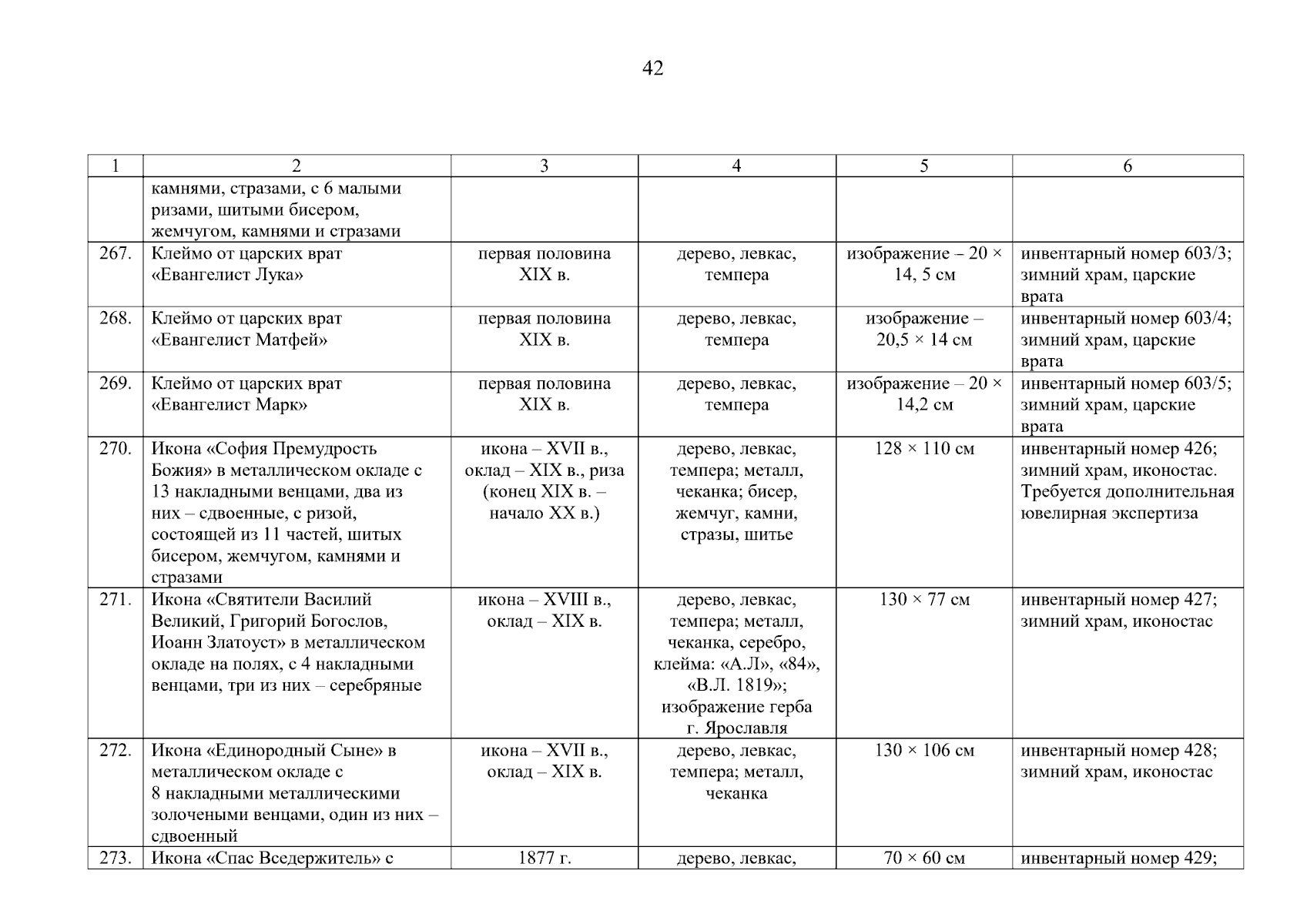 42

| 1 | 2 | 3 | 4 | 5 | 6 |
|---|---|---|---|---|---|
| | камнями, стразами, с 6 малыми ризами, шитыми бисером, жемчугом, камнями и стразами | | | | |
| 267. | Клеймо от царских врат «Евангелист Лука» | первая половина XIX в. | дерево, левкас, темпера | изображение – 20 × 14, 5 см | инвентарный номер 603/3; зимний храм, царские врата |
| 268. | Клеймо от царских врат «Евангелист Матфей» | первая половина XIX в. | дерево, левкас, темпера | изображение – 20,5 × 14 см | инвентарный номер 603/4; зимний храм, царские врата |
| 269. | Клеймо от царских врат «Евангелист Марк» | первая половина XIX в. | дерево, левкас, темпера | изображение – 20 × 14,2 см | инвентарный номер 603/5; зимний храм, царские врата |
| 270. | Икона «София Премудрость Божия» в металлическом окладе с 13 накладными венцами, два из них – сдвоенные, с ризой, состоящей из 11 частей, шитых бисером, жемчугом, камнями и стразами | икона – XVII в., оклад – XIX в., риза (конец XIX в. – начало XX в.) | дерево, левкас, темпера; металл, чеканка; бисер, жемчуг, камни, стразы, шитье | 128 × 110 см | инвентарный номер 426; зимний храм, иконостас. Требуется дополнительная ювелирная экспертиза |
| 271. | Икона «Святители Василий Великий, Григорий Богослов, Иоанн Златоуст» в металлическом окладе на полях, с 4 накладными венцами, три из них – серебряные | икона – XVIII в., оклад – XIX в. | дерево, левкас, темпера; металл, чеканка, серебро, клейма: «А.Л», «84», «В.Л. 1819»; изображение герба г. Ярославля | 130 × 77 см | инвентарный номер 427; зимний храм, иконостас |
| 272. | Икона «Единородный Сыне» в металлическом окладе с 8 накладными металлическими золочеными венцами, один из них – сдвоенный | икона – XVII в., оклад – XIX в. | дерево, левкас, темпера; металл, чеканка | 130 × 106 см | инвентарный номер 428; зимний храм, иконостас |
| 273. | Икона «Спас Вседержитель» с | 1877 г. | дерево, левкас, | 70 × 60 см | инвентарный номер 429; |